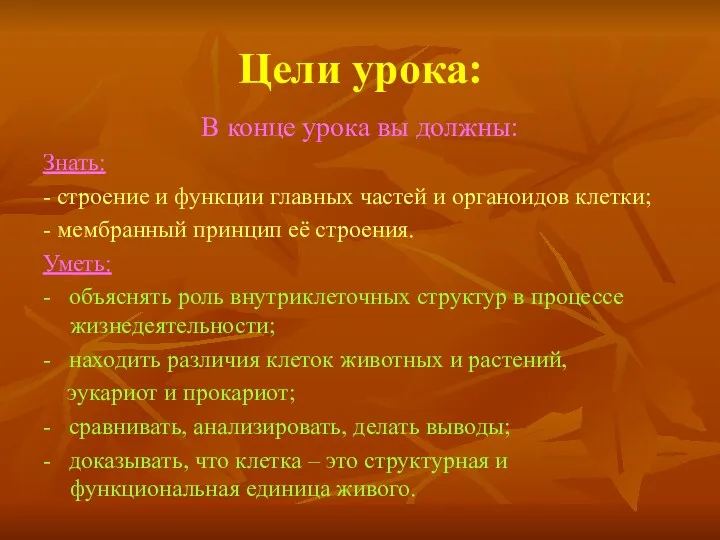 Цели урока:

В конце урока вы должны:

Знать:

- строение и функции главных частей и органоидов клетки;

- мембранный принцип её строения.

Уметь:

- объяснять роль внутриклеточных структур в процессе жизнедеятельности;

- находить различия клеток животных и растений, эукариот и прокариот;

- сравнивать, анализировать, делать выводы;

- доказывать, что клетка – это структурная и функциональная единица живого.